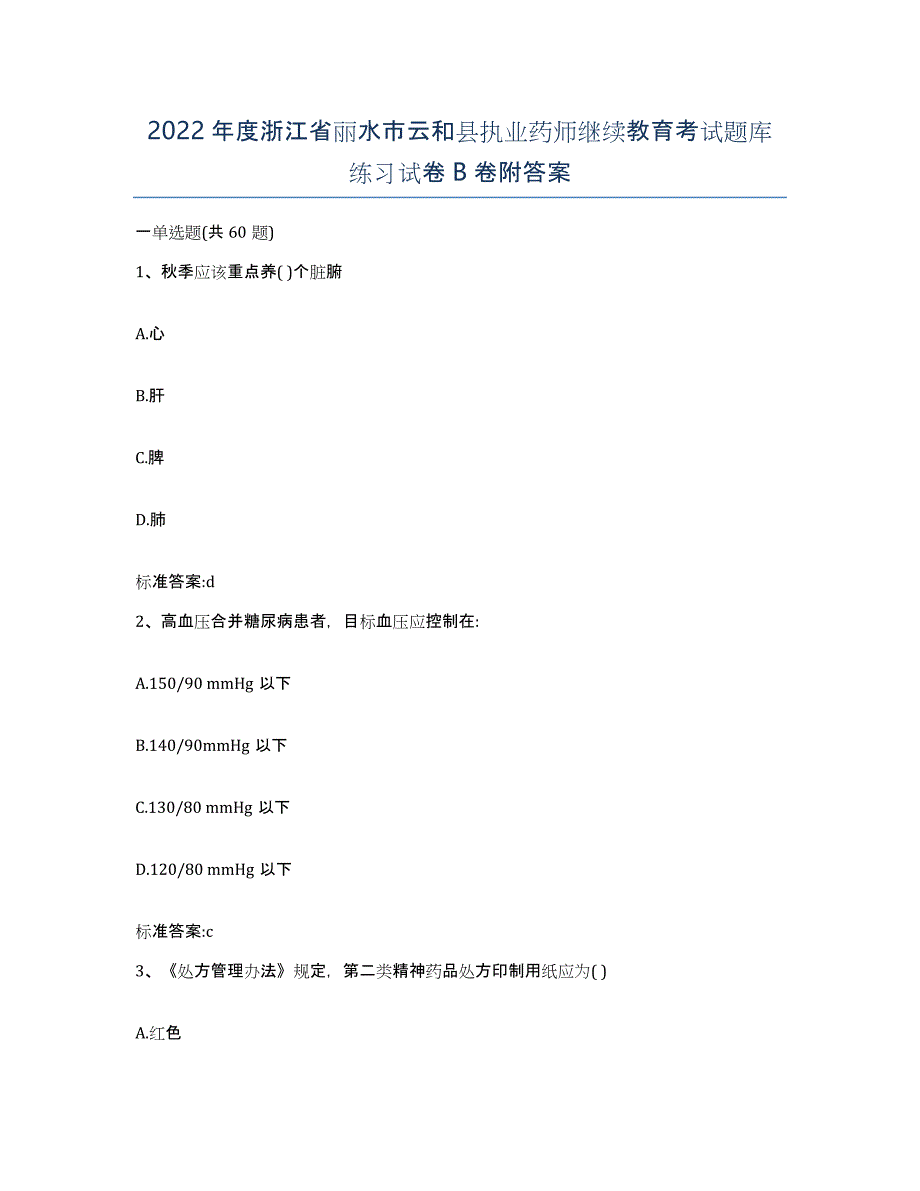 2022年度浙江省丽水市云和县执业药师继续教育考试题库练习试卷B卷附答案

一单选题(共60题)

1、秋季应该重点养( )个脏腑

A.心

B.肝

C.脾

D.肺

标准答案:d

2、高血压合并糖尿病患者，目标血压应控制在:

A.150/90 mmHg 以下

B.140/90mmHg 以下

C.130/80 mmHg 以下

D.120/80 mmHg 以下

标准答案:c

3、《处方管理办法》规定，第二类精神药品处方印制用纸应为( )

A.红色